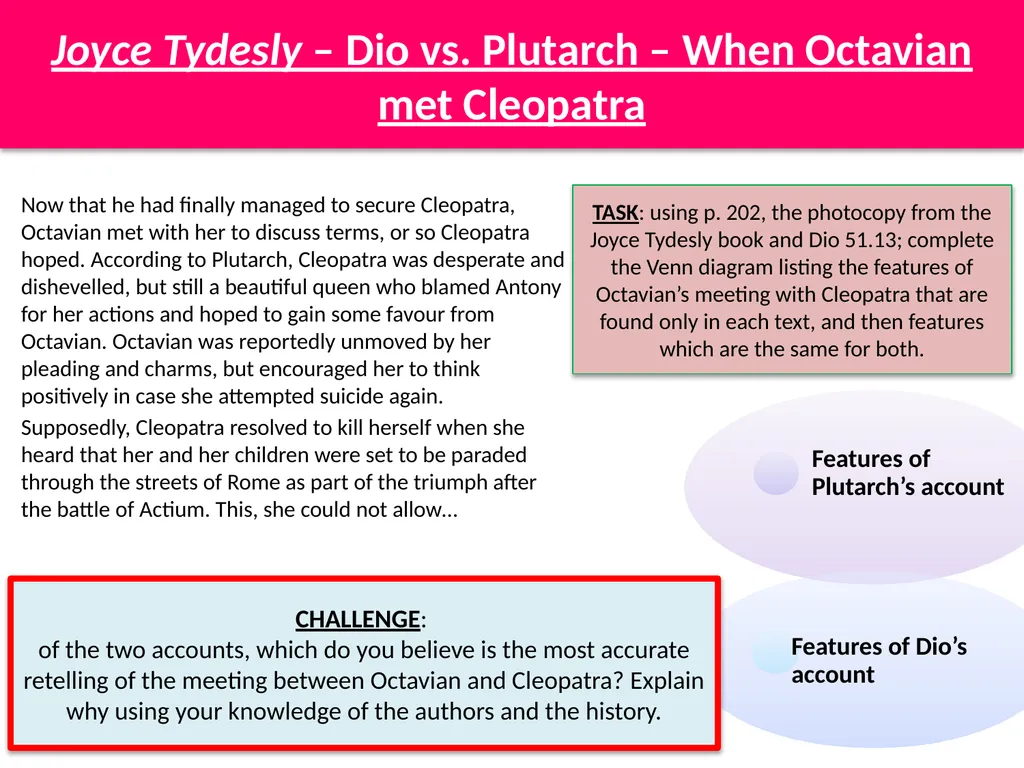 Joyce Tydesly – Dio vs. Plutarch – When Octavian met Cleopatra

Now that he had finally managed to secure Cleopatra, Octavian met with her to discuss terms, or so Cleopatra hoped. According to Plutarch, Cleopatra was desperate and dishevelled, but still a beautiful queen who blamed Antony for her actions and hoped to gain some favour from Octavian. Octavian was reportedly unmoved by her pleading and charms, but encouraged her to think positively in case she attempted suicide again.

Supposedly, Cleopatra resolved to kill herself when she heard that her and her children were set to be paraded through the streets of Rome as part of the triumph after the battle of Actium. This, she could not allow…

TASK: using p. 202, the photocopy from the Joyce Tydesly book and Dio 51.13; complete the Venn diagram listing the features of Octavian's meeting with Cleopatra that are found only in each text, and then features which are the same for both.

Features of Plutarch's account

Features of Dio's account

CHALLENGE:
of the two accounts, which do you believe is the most accurate retelling of the meeting between Octavian and Cleopatra? Explain why using your knowledge of the authors and the history.